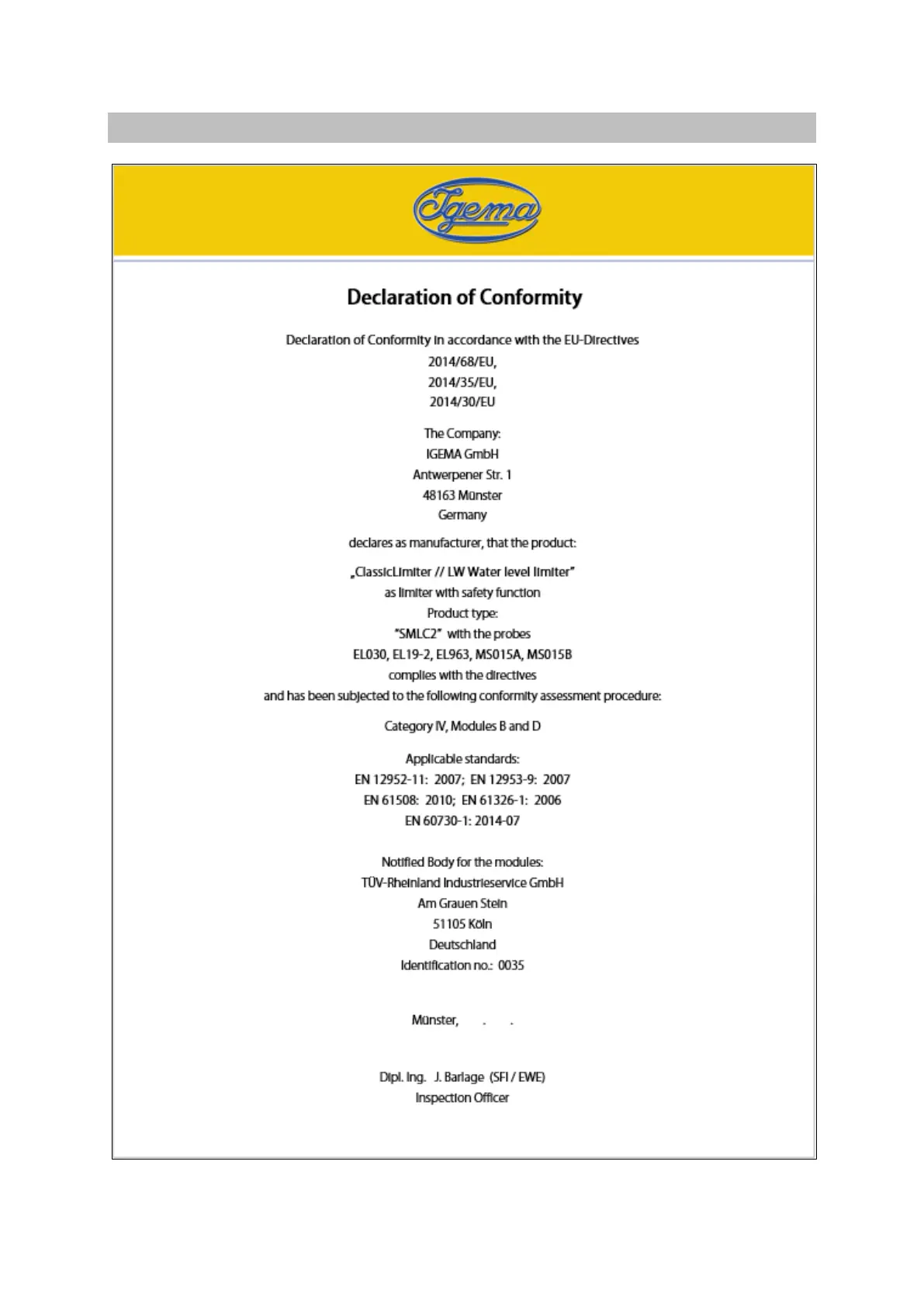 Igema

Declaration of Conformity

Declaration of Conformity in accordance with the EU-Directives
2014/68/EU,
2014/35/EU,
2014/30/EU

The Company:
IGEMA GmbH
Antwerpener Str. 1
48163 Münster
Germany

declares as manufacturer, that the product:

„ClassicLimiter // LW Water level limiter"
as limiter with safety function
Product type:
"SMLC2" with the probes
EL030, EL19-2, EL963, MS015A, MS015B
complies with the directives
and has been subjected to the following conformity assessment procedure:

Category IV, Modules B and D

Applicable standards:
EN 12952-11: 2007; EN 12953-9: 2007
EN 61508: 2010; EN 61326-1: 2006
EN 60730-1: 2014-07

Notified Body for the modules:
TÜV-Rheinland Industrieservice GmbH
Am Grauen Stein
51105 Köln
Deutschland
Identification no.: 0035

Münster, . .

Dipl. Ing. J. Barlage (SFI / EWE)
Inspection Officer